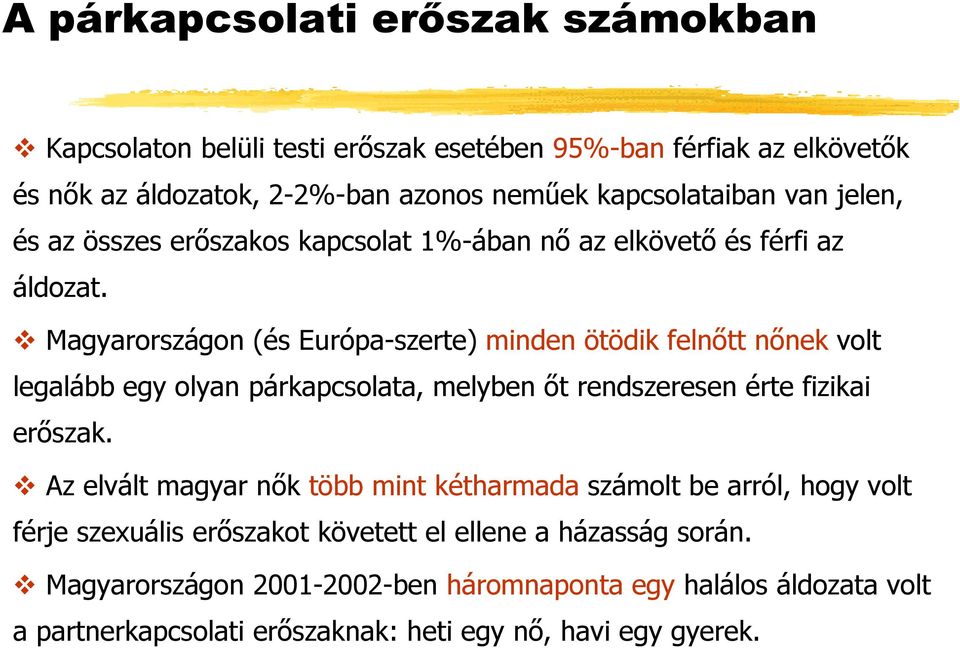 A párkapcsolati erőszak számokban

❖ Kapcsolaton belüli testi erőszak esetében 95%-ban férfiak az elkövetők és nők az áldozatok, 2-2%-ban azonos neműek kapcsolataiban van jelen, és az összes erőszakos kapcsolat 1%-ában nő az elkövető és férfi az áldozat.

❖ Magyarországon (és Európa-szerte) minden ötödik felnőtt nőnek volt legalább egy olyan párkapcsolata, melyben őt rendszeresen érte fizikai erőszak.

❖ Az elvált magyar nők több mint kétharmada számolt be arról, hogy volt férje szexuális erőszakot követett el ellene a házasság során.

❖ Magyarországon 2001-2002-ben háromnaponta egy halálos áldozata volt a partnerkapcsolati erőszaknak: heti egy nő, havi egy gyerek.